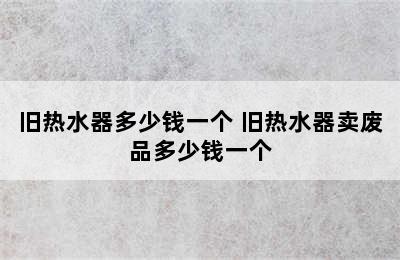 旧热水器多少钱一个 旧热水器卖废品多少钱一个